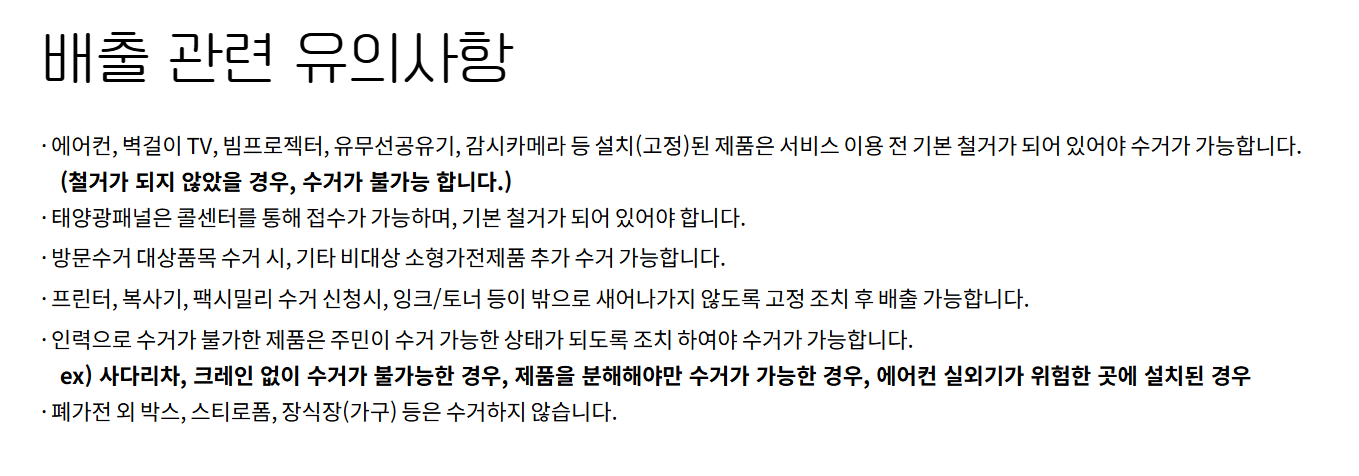 배출 관련 유의사항

· 에어컨, 벽걸이 TV, 빔프로젝터, 유무선공유기, 감시카메라 등 설치(고정)된 제품은 서비스 이용 전 기본 철거가 되어 있어야 수거가 가능합니다.
(철거가 되지 않았을 경우, 수거가 불가능 합니다.)

· 태양광패널은 콜센터를 통해 접수가 가능하며, 기본 철거가 되어 있어야 합니다.

· 방문수거 대상품목 수거 시, 기타 비대상 소형가전제품 추가 수거 가능합니다.

· 프린터, 복사기, 팩시밀리 수거 신청시, 잉크/토너 등이 밖으로 새어나가지 않도록 고정 조치 후 배출 가능합니다.

· 인력으로 수거가 불가한 제품은 주민이 수거 가능한 상태가 되도록 조치 하여야 수거가 가능합니다.
ex) 사다리차, 크레인 없이 수거가 불가능한 경우, 제품을 분해해야만 수거가 가능한 경우, 에어컨 실외기가 위험한 곳에 설치된 경우

· 폐가전 외 박스, 스티로폼, 장식장(가구) 등은 수거하지 않습니다.